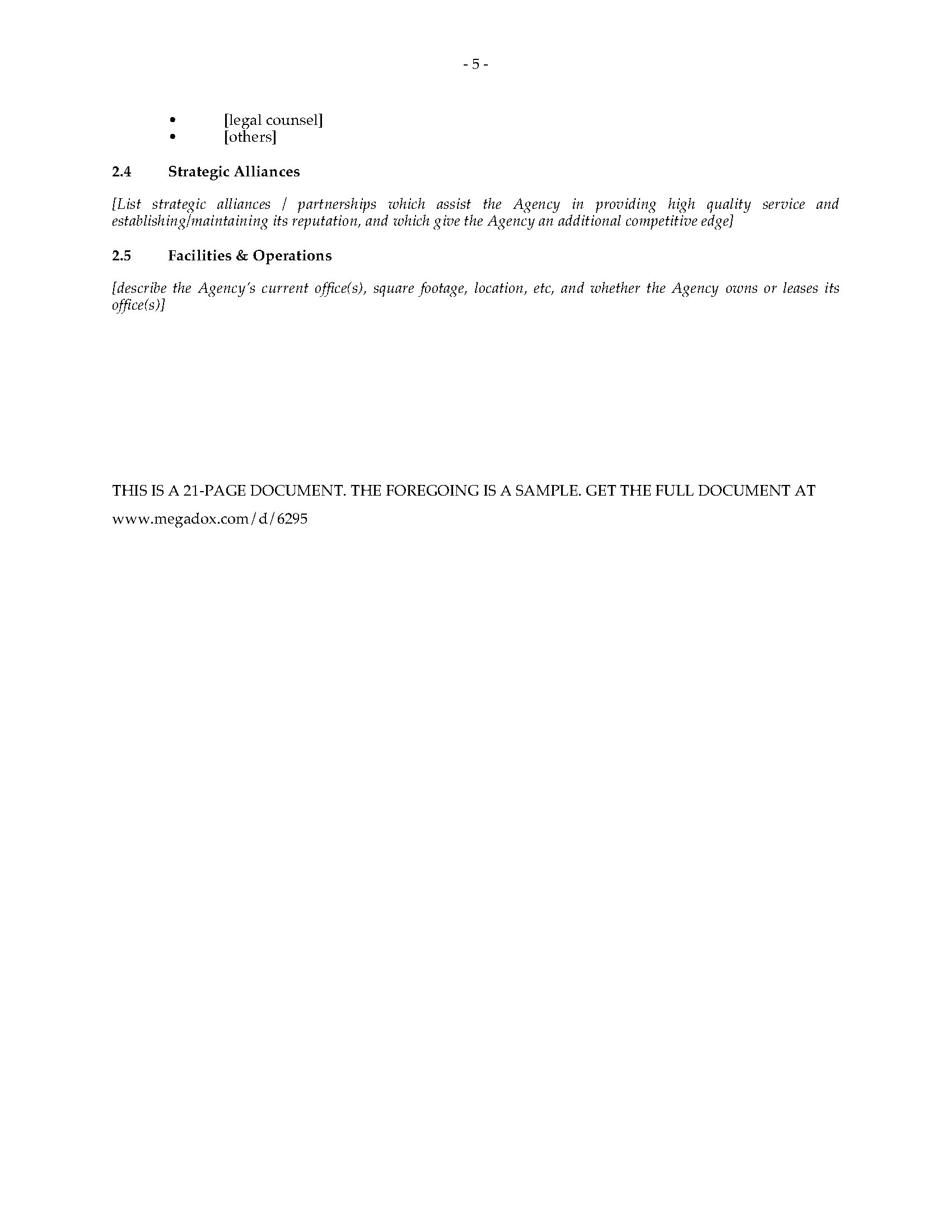 - 5 -

• [legal counsel]
• [others]

2.4 Strategic Alliances

[List strategic alliances / partnerships which assist the Agency in providing high quality service and establishing/maintaining its reputation, and which give the Agency an additional competitive edge]

2.5 Facilities & Operations

[describe the Agency's current office(s), square footage, location, etc, and whether the Agency owns or leases its office(s)]

THIS IS A 21-PAGE DOCUMENT. THE FOREGOING IS A SAMPLE. GET THE FULL DOCUMENT AT

www.megadox.com/d/6295